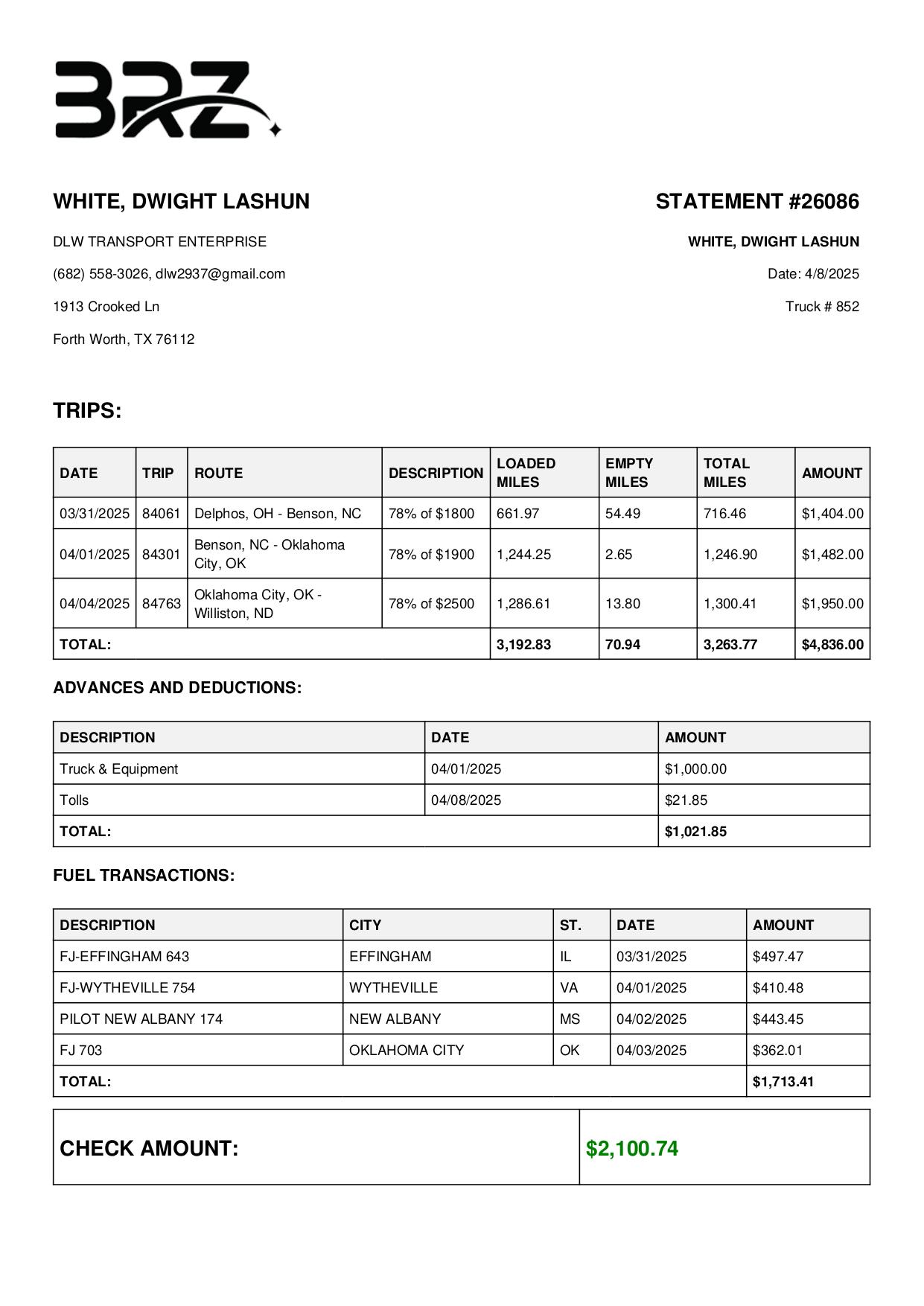 BRZ

WHITE, DWIGHT LASHUN

DLW TRANSPORT ENTERPRISE

(682) 558-3026, dlw2937@gmail.com

1913 Crooked Ln

Forth Worth, TX 76112

STATEMENT #26086

WHITE, DWIGHT LASHUN

Date: 4/8/2025

Truck # 852

TRIPS:

| DATE | TRIP | ROUTE | DESCRIPTION | LOADED MILES | EMPTY MILES | TOTAL MILES | AMOUNT |
|---|---|---|---|---|---|---|---|
| 03/31/2025 | 84061 | Delphos, OH - Benson, NC | 78% of $1800 | 661.97 | 54.49 | 716.46 | $1,404.00 |
| 04/01/2025 | 84301 | Benson, NC - Oklahoma City, OK | 78% of $1900 | 1,244.25 | 2.65 | 1,246.90 | $1,482.00 |
| 04/04/2025 | 84763 | Oklahoma City, OK - Williston, ND | 78% of $2500 | 1,286.61 | 13.80 | 1,300.41 | $1,950.00 |
| TOTAL: | | | | 3,192.83 | 70.94 | 3,263.77 | $4,836.00 |

ADVANCES AND DEDUCTIONS:

| DESCRIPTION | DATE | AMOUNT |
|---|---|---|
| Truck & Equipment | 04/01/2025 | $1,000.00 |
| Tolls | 04/08/2025 | $21.85 |
| TOTAL: | | $1,021.85 |

FUEL TRANSACTIONS:

| DESCRIPTION | CITY | ST. | DATE | AMOUNT |
|---|---|---|---|---|
| FJ-EFFINGHAM 643 | EFFINGHAM | IL | 03/31/2025 | $497.47 |
| FJ-WYTHEVILLE 754 | WYTHEVILLE | VA | 04/01/2025 | $410.48 |
| PILOT NEW ALBANY 174 | NEW ALBANY | MS | 04/02/2025 | $443.45 |
| FJ 703 | OKLAHOMA CITY | OK | 04/03/2025 | $362.01 |
| TOTAL: | | | | $1,713.41 |

| CHECK AMOUNT: | $2,100.74 |
|---|---|